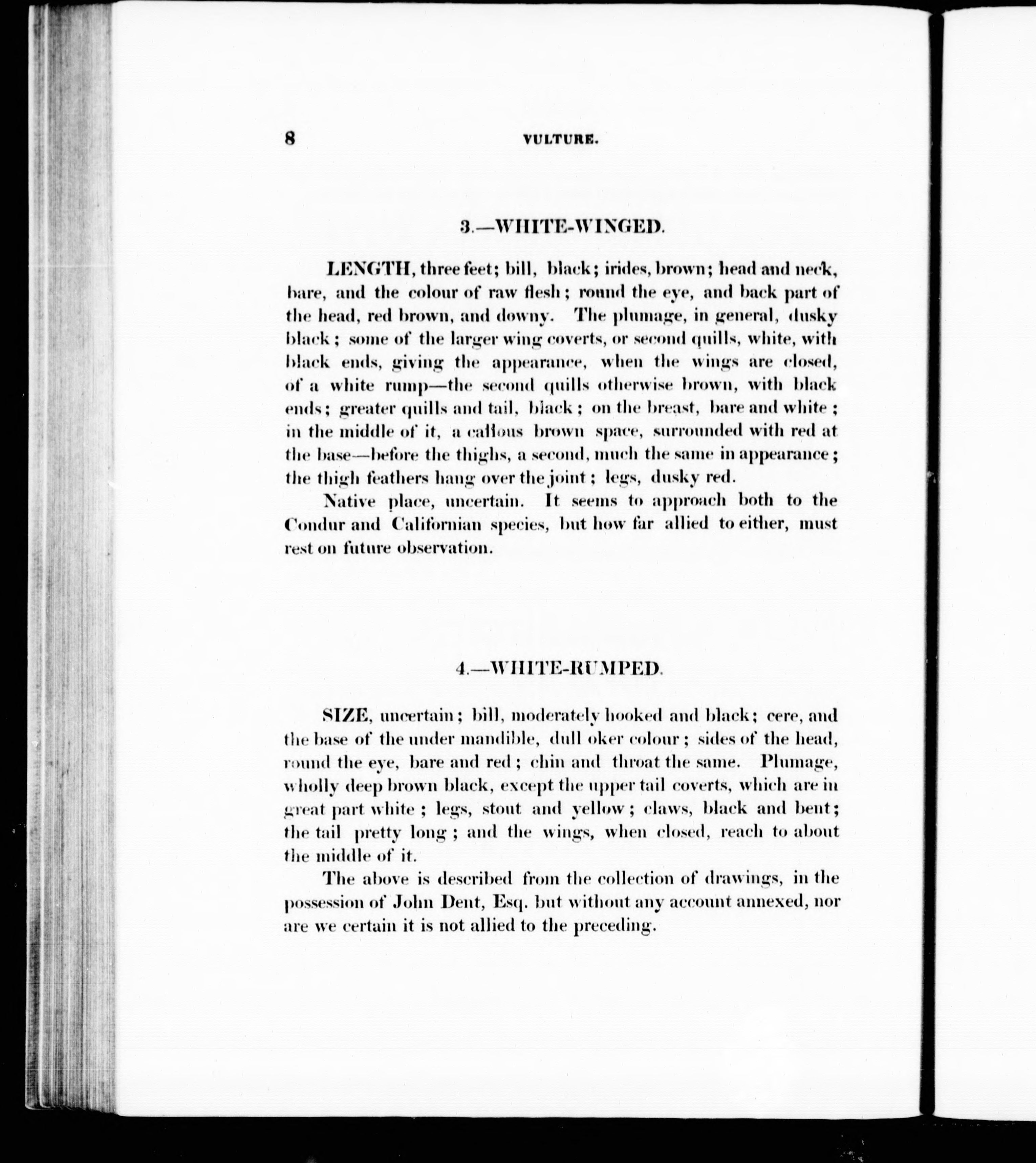 8 VULTURE.

3.—WHITE-WINGED.

LENGTH, three feet; bill, black; irides, brown; head and neck, bare, and the colour of raw flesh; round the eye, and back part of the head, red brown, and downy. The plumage, in general, dusky black; some of the larger wing coverts, or second quills, white, with black ends, giving the appearance, when the wings are closed, of a white rump—the second quills otherwise brown, with black ends; greater quills and tail, black; on the breast, bare and white; in the middle of it, a callous brown space, surrounded with red at the base—before the thighs, a second, much the same in appearance; the thigh feathers hang over the joint; legs, dusky red.

Native place, uncertain. It seems to approach both to the Condur and Californian species, but how far allied to either, must rest on future observation.

4.—WHITE-RUMPED.

SIZE, uncertain; bill, moderately hooked and black; cere, and the base of the under mandible, dull oker colour; sides of the head, round the eye, bare and red; chin and throat the same. Plumage, wholly deep brown black, except the upper tail coverts, which are in great part white; legs, stout and yellow; claws, black and bent; the tail pretty long; and the wings, when closed, reach to about the middle of it.

The above is described from the collection of drawings, in the possession of John Dent, Esq. but without any account annexed, nor are we certain it is not allied to the preceding.